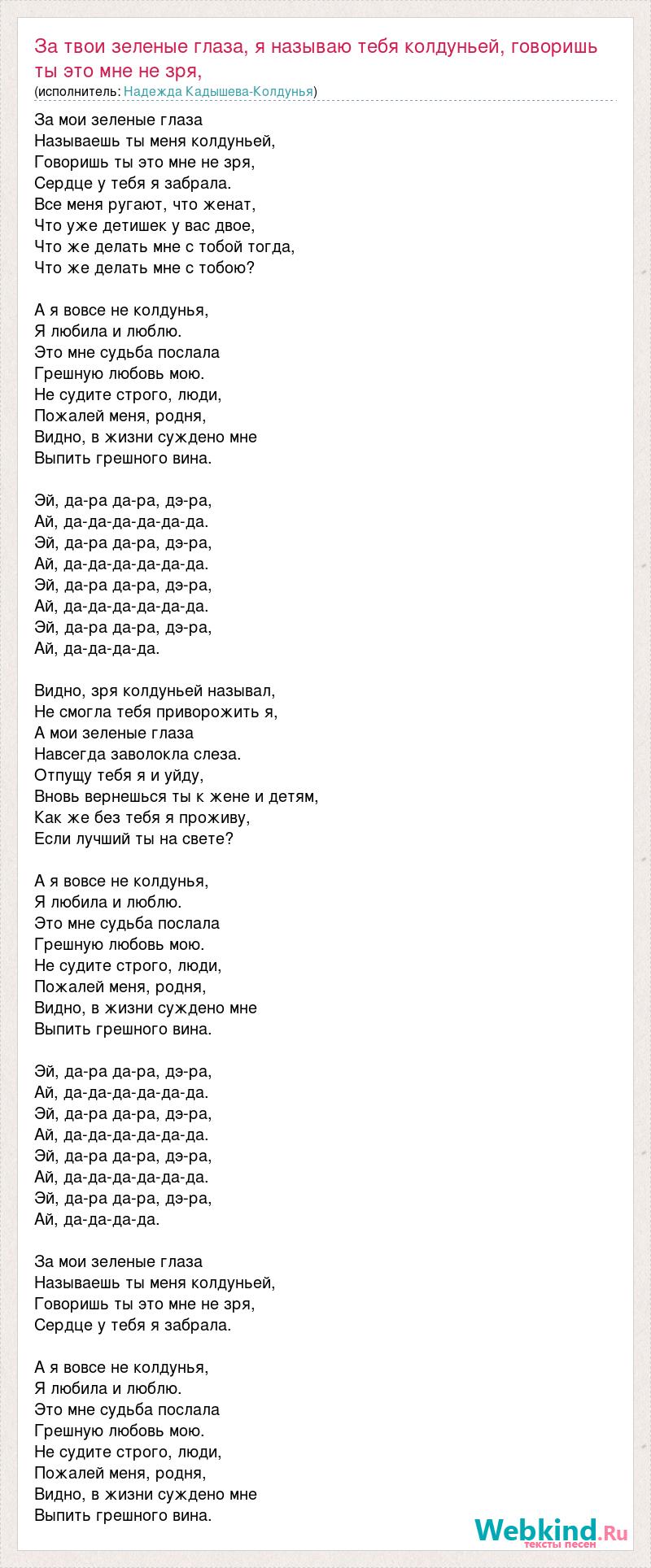 За твои зеленые глаза, я называю тебя колдуньей, говоришь ты это мне не зря,
(исполнитель: Надежда Кадышева-Колдунья)

За мои зеленые глаза
Называешь ты меня колдуньей,
Говоришь ты это мне не зря,
Сердце у тебя я забрала.
Все меня ругают, что женат,
Что уже детишек у вас двое,
Что же делать мне с тобой тогда,
Что же делать мне с тобою?

А я вовсе не колдунья,
Я любила и люблю.
Это мне судьба послала
Грешную любовь мою.
Не судите строго, люди,
Пожалей меня, родня,
Видно, в жизни суждено мне
Выпить грешного вина.

Эй, да-ра да-ра, дэ-ра,
Ай, да-да-да-да-да-да.
Эй, да-ра да-ра, дэ-ра,
Ай, да-да-да-да-да-да.
Эй, да-ра да-ра, дэ-ра,
Ай, да-да-да-да-да-да.
Эй, да-ра да-ра, дэ-ра,
Ай, да-да-да-да.

Видно, зря колдуньей называл,
Не смогла тебя приворожить я,
А мои зеленые глаза
Навсегда заволокла слеза.
Отпущу тебя я и уйду,
Вновь вернешься ты к жене и детям,
Как же без тебя я проживу,
Если лучший ты на свете?

А я вовсе не колдунья,
Я любила и люблю.
Это мне судьба послала
Грешную любовь мою.
Не судите строго, люди,
Пожалей меня, родня,
Видно, в жизни суждено мне
Выпить грешного вина.

Эй, да-ра да-ра, дэ-ра,
Ай, да-да-да-да-да-да.
Эй, да-ра да-ра, дэ-ра,
Ай, да-да-да-да-да-да.
Эй, да-ра да-ра, дэ-ра,
Ай, да-да-да-да-да-да.
Эй, да-ра да-ра, дэ-ра,
Ай, да-да-да-да.

За мои зеленые глаза
Называешь ты меня колдуньей,
Говоришь ты это мне не зря,
Сердце у тебя я забрала.

А я вовсе не колдунья,
Я любила и люблю.
Это мне судьба послала
Грешную любовь мою.
Не судите строго, люди,
Пожалей меня, родня,
Видно, в жизни суждено мне
Выпить грешного вина.

Webkind.Ru
тексты песен